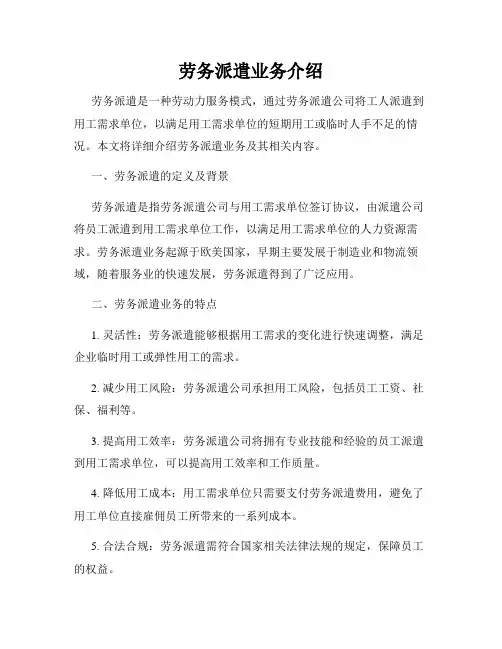 劳务派遣业务介绍

劳务派遣是一种劳动力服务模式，通过劳务派遣公司将工人派遣到用工需求单位，以满足用工需求单位的短期用工或临时人手不足的情况。本文将详细介绍劳务派遣业务及其相关内容。

一、劳务派遣的定义及背景

劳务派遣是指劳务派遣公司与用工需求单位签订协议，由派遣公司将员工派遣到用工需求单位工作，以满足用工需求单位的人力资源需求。劳务派遣业务起源于欧美国家，早期主要发展于制造业和物流领域，随着服务业的快速发展，劳务派遣得到了广泛应用。

二、劳务派遣业务的特点

1. 灵活性：劳务派遣能够根据用工需求的变化进行快速调整，满足企业临时用工或弹性用工的需求。

2. 减少用工风险：劳务派遣公司承担用工风险，包括员工工资、社保、福利等。

3. 提高用工效率：劳务派遣公司将拥有专业技能和经验的员工派遣到用工需求单位，可以提高用工效率和工作质量。

4. 降低用工成本：用工需求单位只需要支付劳务派遣费用，避免了用工单位直接雇佣员工所带来的一系列成本。

5. 合法合规：劳务派遣需符合国家相关法律法规的规定，保障员工的权益。